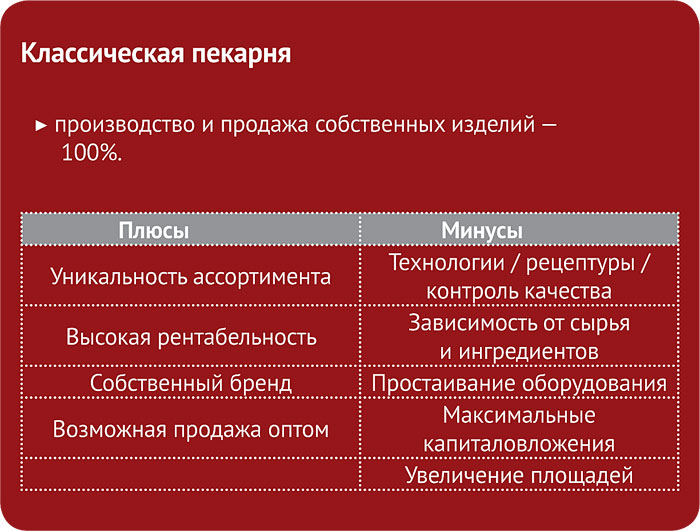 Классическая пекарня

▸ производство и продажа собственных изделий — 100%.

| Плюсы | Минусы |
|---|---|
| Уникальность ассортимента | Технологии / рецептуры / контроль качества |
| Высокая рентабельность | Зависимость от сырья и ингредиентов |
| Собственный бренд | Простаивание оборудования |
| Возможная продажа оптом | Максимальные капиталовложения |
| | Увеличение площадей |